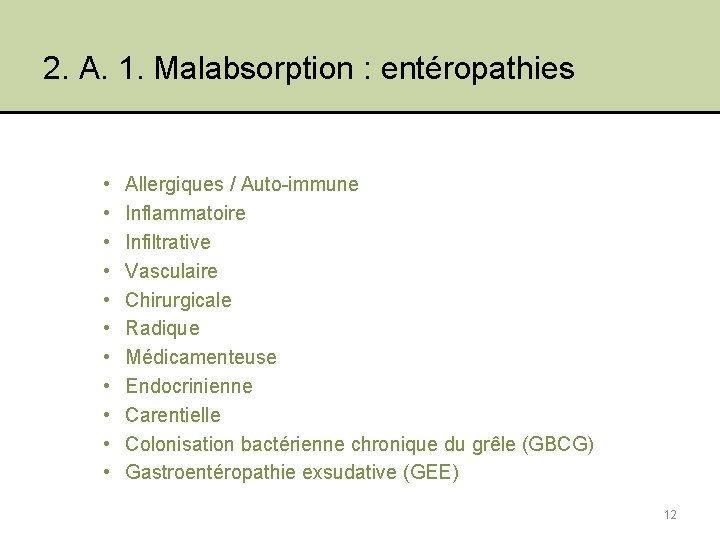 2. A. 1. Malabsorption : entéropathies

• Allergiques / Auto-immune
• Inflammatoire
• Infiltrative
• Vasculaire
• Chirurgicale
• Radique
• Médicamenteuse
• Endocrinienne
• Carentielle
• Colonisation bactérienne chronique du grêle (GBCG)
• Gastroentéropathie exsudative (GEE)

12